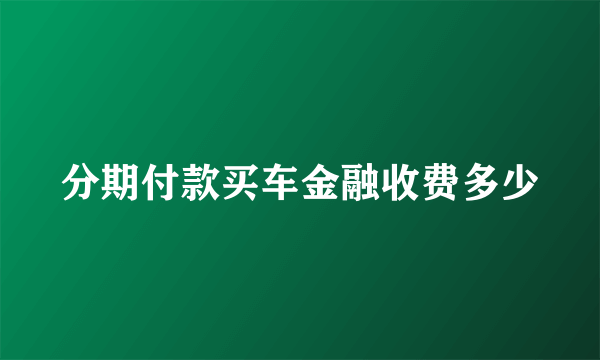 分期付款买车金融收费多少